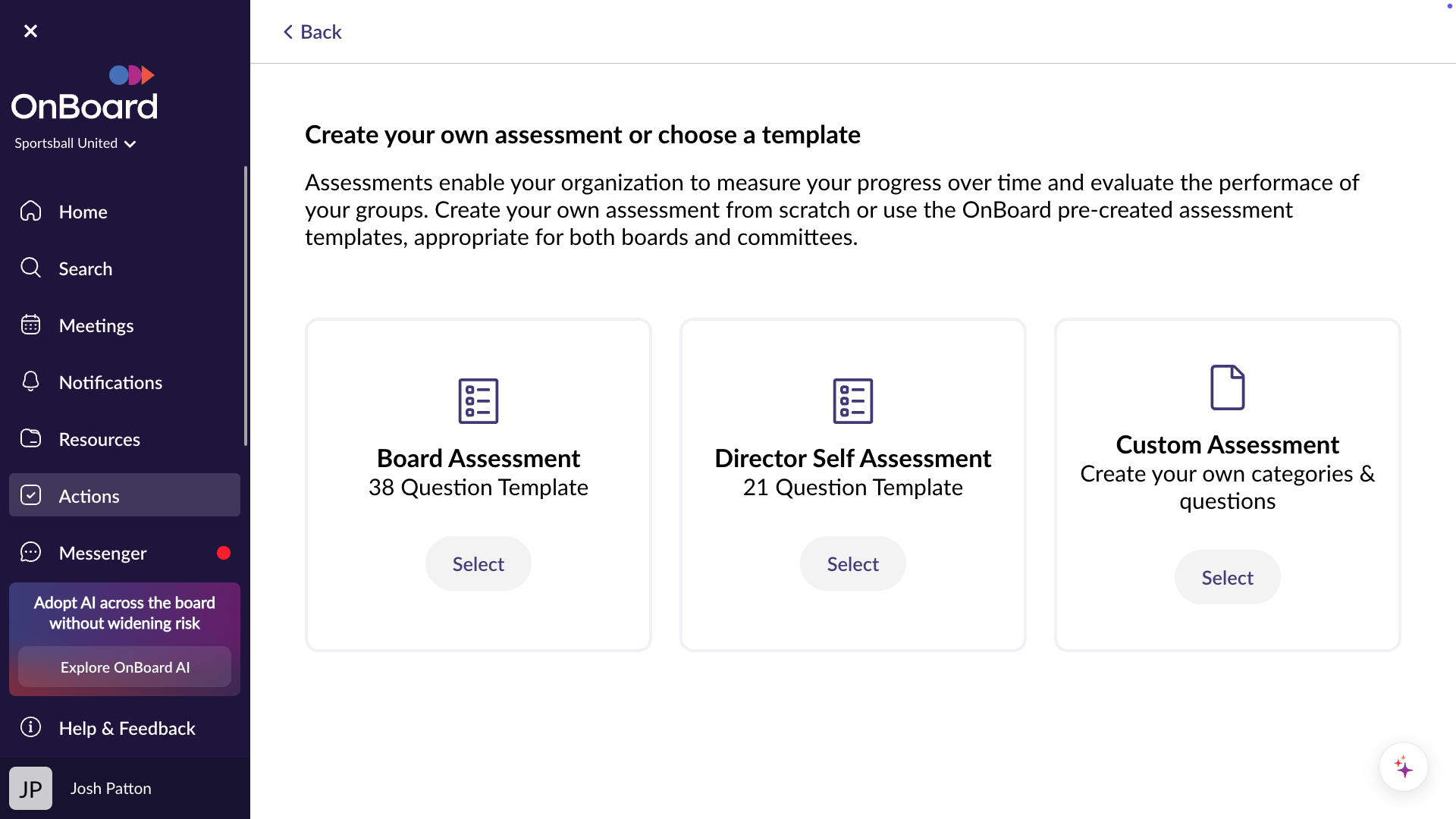 OnBoard
Sportsball United

Home
Search
Meetings
Notifications
Resources
Actions
Messenger

Adopt AI across the board without widening risk
Explore OnBoard AI

Help & Feedback

JP Josh Patton

Back

Create your own assessment or choose a template

Assessments enable your organization to measure your progress over time and evaluate the performace of your groups. Create your own assessment from scratch or use the OnBoard pre-created assessment templates, appropriate for both boards and committees.

Board Assessment
38 Question Template
Select

Director Self Assessment
21 Question Template
Select

Custom Assessment
Create your own categories & questions
Select